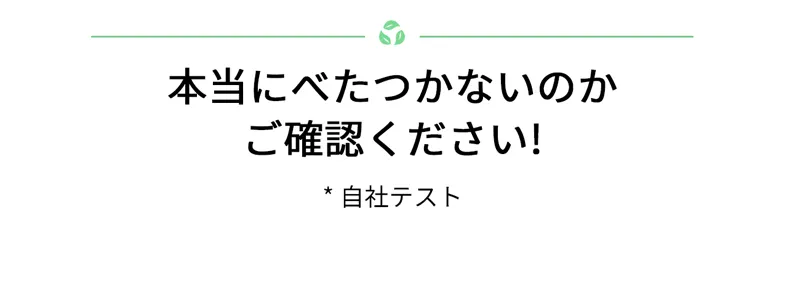 本当にべたつかないのか
ご確認ください!

* 自社テスト